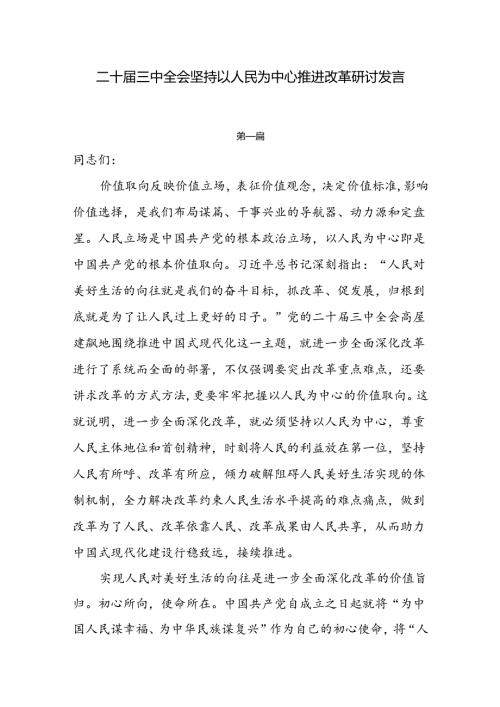 二十届三中全会坚持以人民为中心推进改革研讨发言

第一篇

同志们：

价值取向反映价值立场，表征价值观念，决定价值标准，影响价值选择，是我们布局谋篇、干事兴业的导航器、动力源和定盘星。人民立场是中国共产党的根本政治立场，以人民为中心即是中国共产党的根本价值取向。习近平总书记深刻指出：“人民对美好生活的向往就是我们的奋斗目标，抓改革、促发展，归根到底就是为了让人民过上更好的日子。”党的二十届三中全会高屋建瓴地围绕推进中国式现代化这一主题，就进一步全面深化改革进行了系统而全面的部署，不仅强调要突出改革重点难点，还要讲求改革的方式方法，更要牢牢把握以人民为中心的价值取向。这就说明，进一步全面深化改革，就必须坚持以人民为中心，尊重人民主体地位和首创精神，时刻将人民的利益放在第一位，坚持人民有所呼、改革有所应，倾力破解阻碍人民美好生活实现的体制机制，全力解决改革约束人民生活水平提高的难点痛点，做到改革为了人民、改革依靠人民、改革成果由人民共享，从而助力中国式现代化建设行稳致远，接续推进。

实现人民对美好生活的向往是进一步全面深化改革的价值旨归。初心所向，使命所在。中国共产党自成立之日起就将“为中国人民谋幸福、为中华民族谋复兴”作为自己的初心使命，将“人